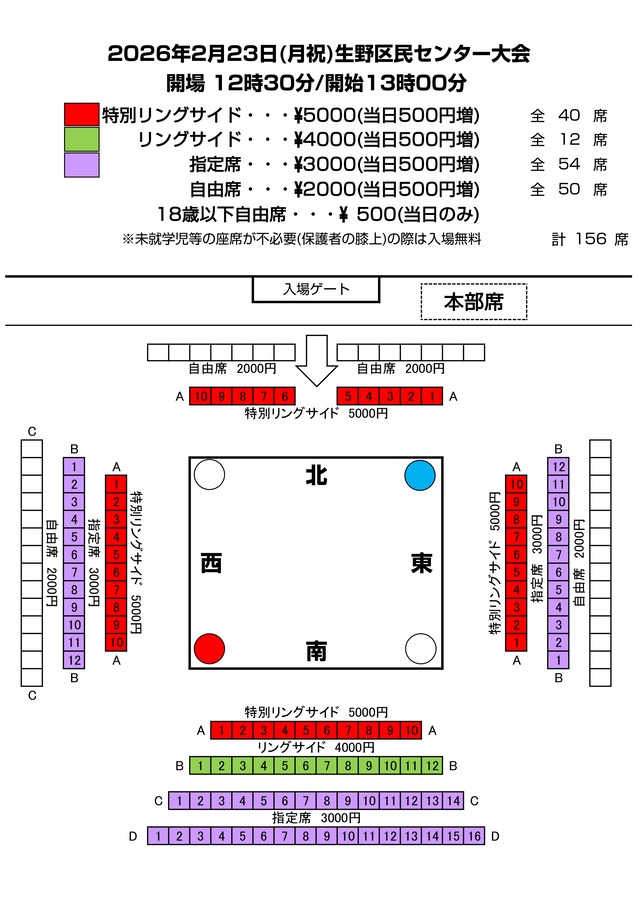 2026年2月23日(月祝)生野区民センター大会
開場 12時30分/開始13時00分

特別リングサイド・・・¥5000(当日500円増) 全 40 席
リングサイド・・・¥4000(当日500円増) 全 12 席
指定席・・・¥3000(当日500円増) 全 54 席
自由席・・・¥2000(当日500円増) 全 50 席
18歳以下自由席・・・¥ 500(当日のみ)
※未就学児等の座席が不必要(保護者の膝上)の際は入場無料 計 156 席

入場ゲート
本部席

自由席 2000円
自由席 2000円

A 10 9 8 7 6 5 4 3 2 1 A
特別リングサイド 5000円

C
B
A
1 2 3 4 5 6 7 8 9 10 11 12
1 2 3 4 5 6 7 8 9 10
自由席 2000円
指定席 3000円
特別リングサイド 5000円
B
C

北
西
東
南

A
B
10 9 8 7 6 5 4 3 2 1
12 11 10 9 8 7 6 5 4 3 2 1
特別リングサイド 5000円
指定席 3000円
自由席 2000円
A
B

特別リングサイド 5000円
A 1 2 3 4 5 6 7 8 9 10 A
リングサイド 4000円
B 1 2 3 4 5 6 7 8 9 10 11 12 B
C 1 2 3 4 5 6 7 8 9 10 11 12 13 14 C
指定席 3000円
D 1 2 3 4 5 6 7 8 9 10 11 12 13 14 15 16 D